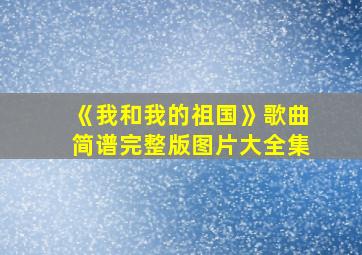 《我和我的祖国》歌曲简谱完整版图片大全集